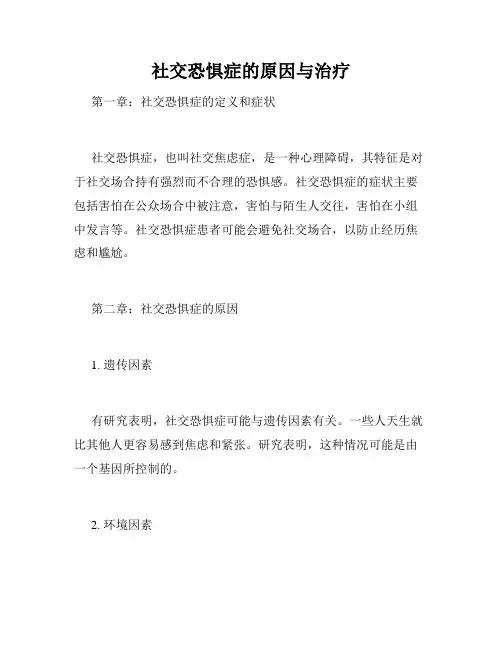 社交恐惧症的原因与治疗

第一章：社交恐惧症的定义和症状

社交恐惧症，也叫社交焦虑症，是一种心理障碍，其特征是对于社交场合持有强烈而不合理的恐惧感。社交恐惧症的症状主要包括害怕在公众场合中被注意，害怕与陌生人交往，害怕在小组中发言等。社交恐惧症患者可能会避免社交场合，以防止经历焦虑和尴尬。

第二章：社交恐惧症的原因

1. 遗传因素

有研究表明，社交恐惧症可能与遗传因素有关。一些人天生就比其他人更容易感到焦虑和紧张。研究表明，这种情况可能是由一个基因所控制的。

2. 环境因素